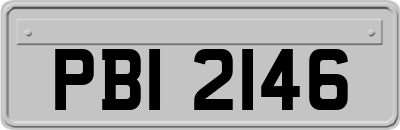 PBI 2146